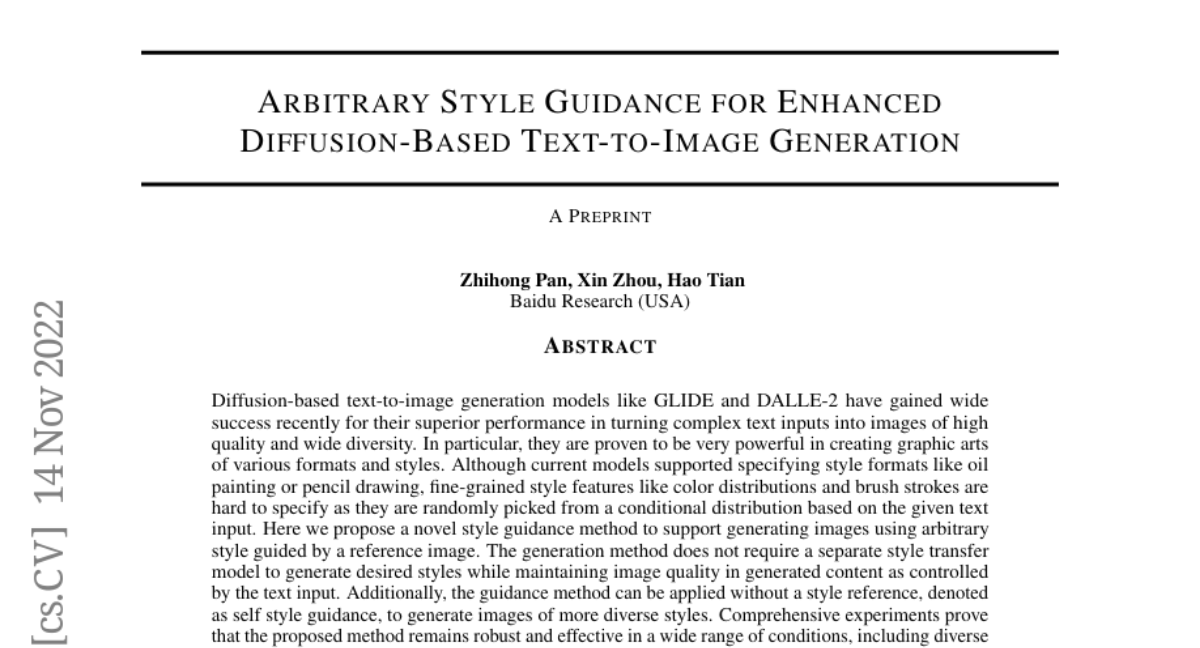 ARBITRARY STYLE GUIDANCE FOR ENHANCED DIFFUSION-BASED TEXT-TO-IMAGE GENERATION

A PREPRINT

Zhihong Pan, Xin Zhou, Hao Tian
Baidu Research (USA)

ABSTRACT

Diffusion-based text-to-image generation models like GLIDE and DALLE-2 have gained wide success recently for their superior performance in turning complex text inputs into images of high quality and wide diversity. In particular, they are proven to be very powerful in creating graphic arts of various formats and styles. Although current models supported specifying style formats like oil painting or pencil drawing, fine-grained style features like color distributions and brush strokes are hard to specify as they are randomly picked from a conditional distribution based on the given text input. Here we propose a novel style guidance method to support generating images using arbitrary style guided by a reference image. The generation method does not require a separate style transfer model to generate desired styles while maintaining image quality in generated content as controlled by the text input. Additionally, the guidance method can be applied without a style reference, denoted as self style guidance, to generate images of more diverse styles. Comprehensive experiments prove that the proposed method remains robust and effective in a wide range of conditions, including diverse

[cs.CV] 14 Nov 2022